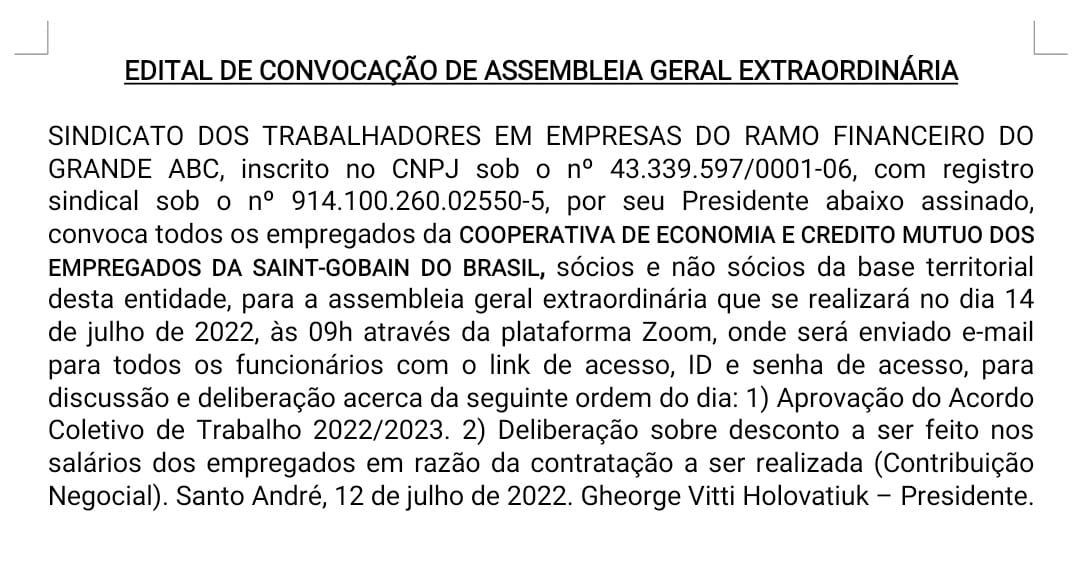 EDITAL DE CONVOCAÇÃO DE ASSEMBLEIA GERAL EXTRAORDINÁRIA

SINDICATO DOS TRABALHADORES EM EMPRESAS DO RAMO FINANCEIRO DO GRANDE ABC, inscrito no CNPJ sob o nº 43.339.597/0001-06, com registro sindical sob o nº 914.100.260.02550-5, por seu Presidente abaixo assinado, convoca todos os empregados da COOPERATIVA DE ECONOMIA E CREDITO MUTUO DOS EMPREGADOS DA SAINT-GOBAIN DO BRASIL, sócios e não sócios da base territorial desta entidade, para a assembleia geral extraordinária que se realizará no dia 14 de julho de 2022, às 09h através da plataforma Zoom, onde será enviado e-mail para todos os funcionários com o link de acesso, ID e senha de acesso, para discussão e deliberação acerca da seguinte ordem do dia: 1) Aprovação do Acordo Coletivo de Trabalho 2022/2023. 2) Deliberação sobre desconto a ser feito nos salários dos empregados em razão da contratação a ser realizada (Contribuição Negocial). Santo André, 12 de julho de 2022. Gheorge Vitti Holovatiuk – Presidente.